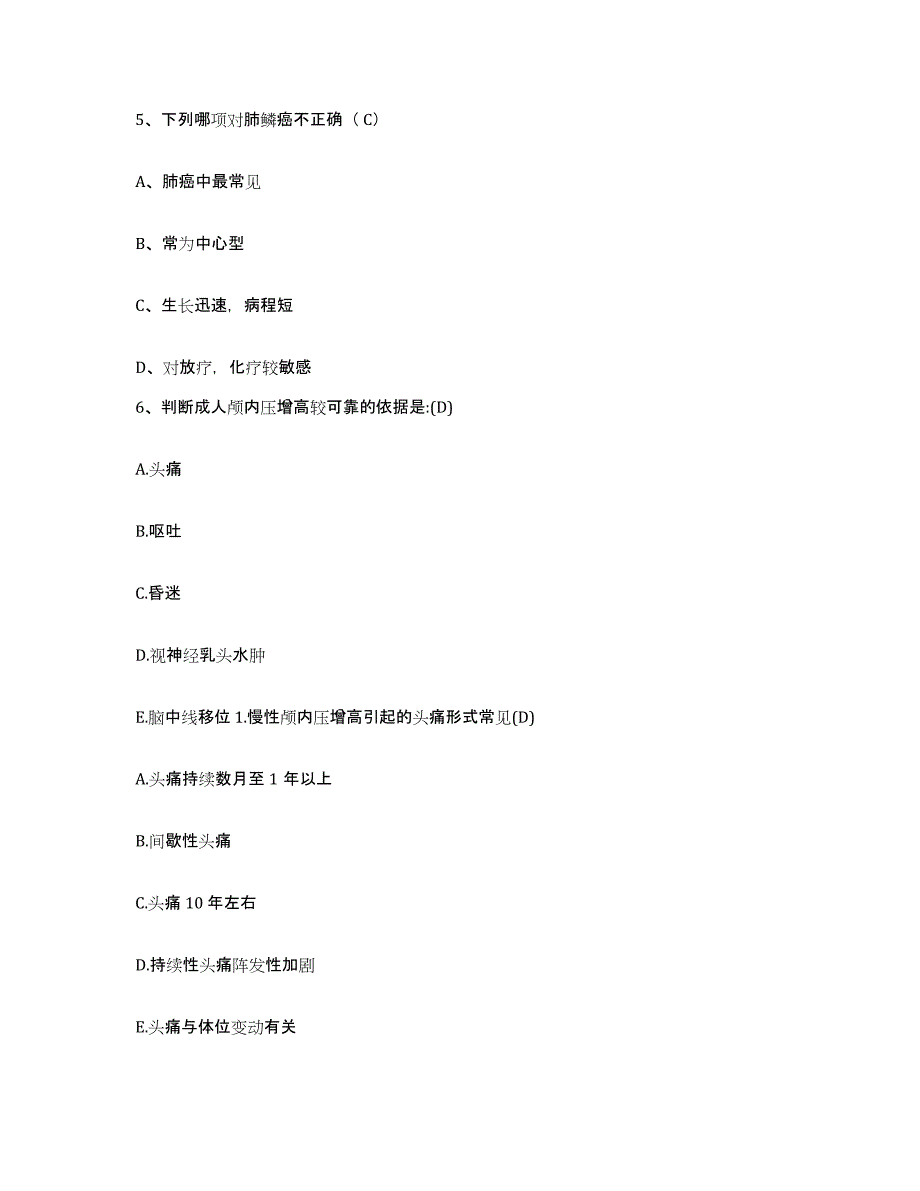 5、下列哪项对肺鳞癌不正确（C）

A、肺癌中最常见

B、常为中心型

C、生长迅速，病程短

D、对放疗，化疗较敏感

6、判断成人颅内压增高较可靠的依据是:(D)

A.头痛

B.呕吐

C.昏迷

D.视神经乳头水肿

E.脑中线移位 1.慢性颅内压增高引起的头痛形式常见(D)

A.头痛持续数月至 1 年以上

B.间歇性头痛

C.头痛 10 年左右

D.持续性头痛阵发性加剧

E.头痛与体位变动有关